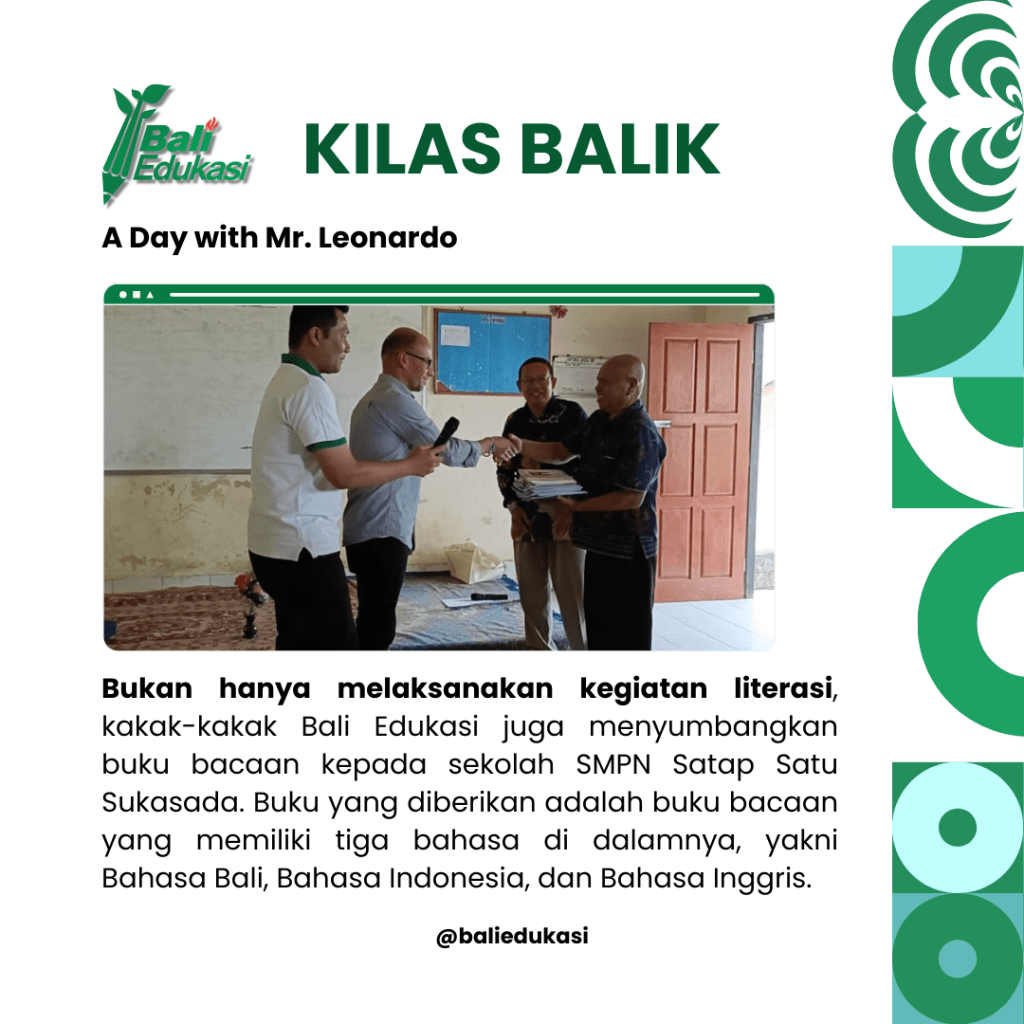 Bali Edukasi

KILAS BALIK

A Day with Mr. Leonardo

Bukan hanya melaksanakan kegiatan literasi, kakak-kakak Bali Edukasi juga menyumbangkan buku bacaan kepada sekolah SMPN Satap Satu Sukasada. Buku yang diberikan adalah buku bacaan yang memiliki tiga bahasa di dalamnya, yakni Bahasa Bali, Bahasa Indonesia, dan Bahasa Inggris.

@baliedukasi